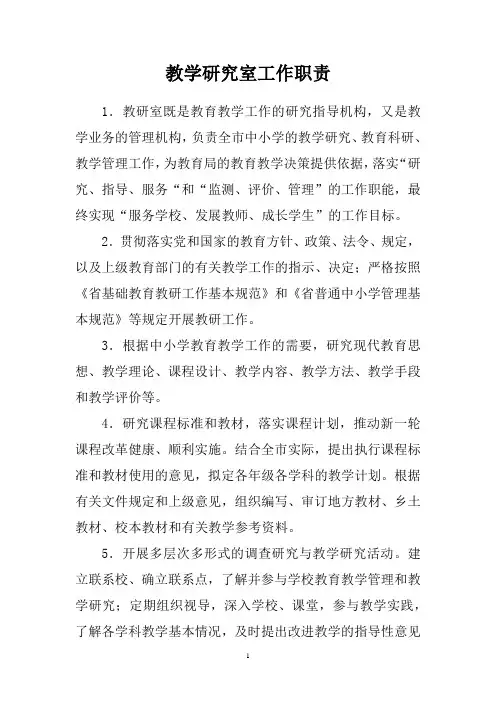 教学研究室工作职责

1．教研室既是教育教学工作的研究指导机构，又是教学业务的管理机构，负责全市中小学的教学研究、教育科研、教学管理工作，为教育局的教育教学决策提供依据，落实“研究、指导、服务“和“监测、评价、管理”的工作职能，最终实现“服务学校、发展教师、成长学生”的工作目标。

2．贯彻落实党和国家的教育方针、政策、法令、规定，以及上级教育部门的有关教学工作的指示、决定；严格按照《省基础教育教研工作基本规范》和《省普通中小学管理基本规范》等规定开展教研工作。

3．根据中小学教育教学工作的需要，研究现代教育思想、教学理论、课程设计、教学内容、教学方法、教学手段和教学评价等。

4．研究课程标准和教材，落实课程计划，推动新一轮课程改革健康、顺利实施。结合全市实际，提出执行课程标准和教材使用的意见，拟定各年级各学科的教学计划。根据有关文件规定和上级意见，组织编写、审订地方教材、乡土教材、校本教材和有关教学参考资料。

5．开展多层次多形式的调查研究与教学研究活动。建立联系校、确立联系点，了解并参与学校教育教学管理和教学研究；定期组织视导，深入学校、课堂，参与教学实践，了解各学科教学基本情况，及时提出改进教学的指导性意见

1